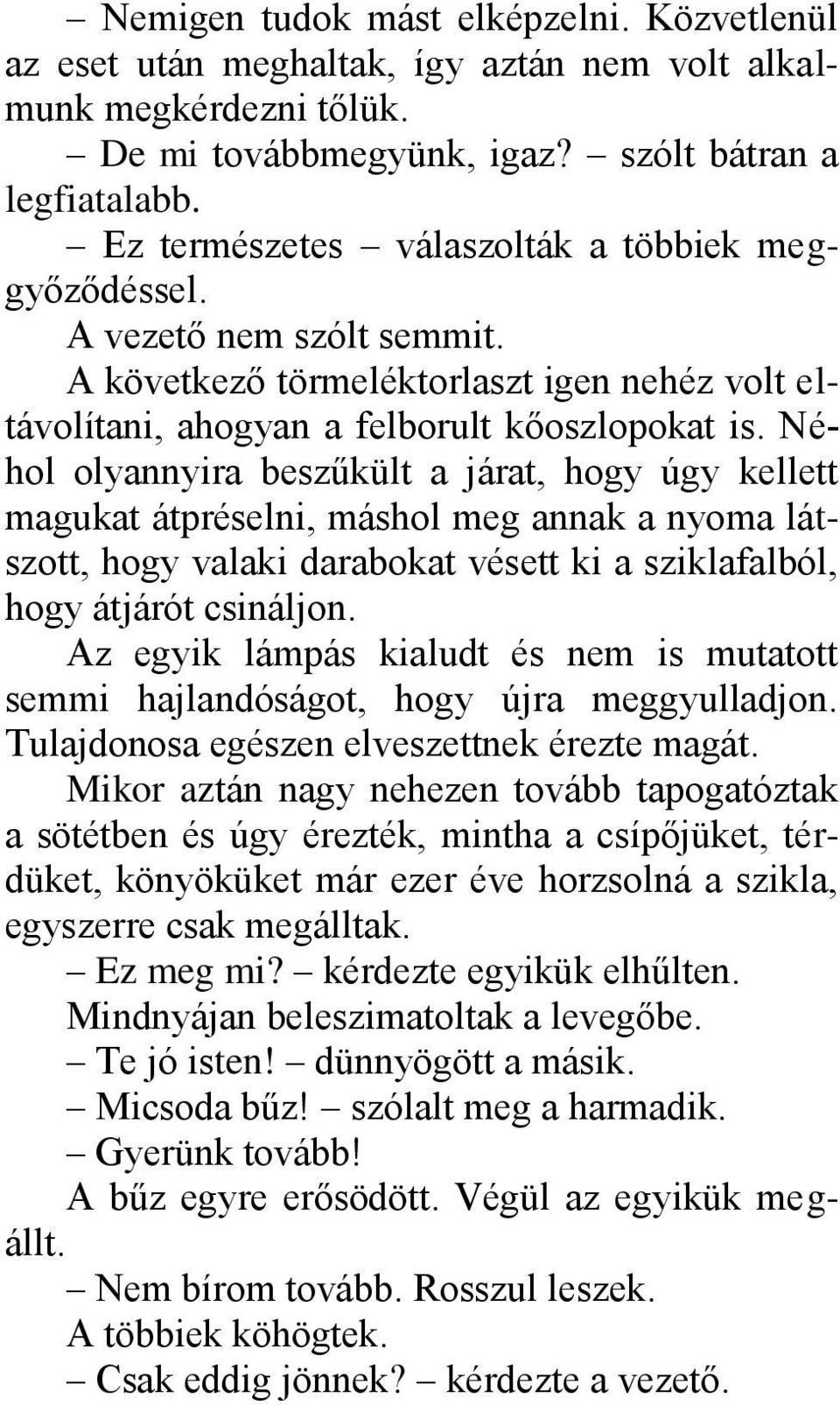 – Nemigen tudok mást elképzelni. Közvetlenül az eset után meghaltak, így aztán nem volt alkalmunk megkérdezni tőlük.

– De mi továbbmegyünk, igaz? – szólt bátran a legfiatalabb.

– Ez természetes – válaszolták a többiek meggyőződéssel.

A vezető nem szólt semmit.

A következő törmeléktorlaszt igen nehéz volt eltávolítani, ahogyan a felborult kőoszlopokat is. Néhol olyannyira beszűkült a járat, hogy úgy kellett magukat átpréselni, máshol meg annak a nyoma látszott, hogy valaki darabokat vésett ki a sziklafalból, hogy átjárót csináljon.

Az egyik lámpás kialudt és nem is mutatott semmi hajlandóságot, hogy újra meggyulladjon. Tulajdonosa egészen elveszettnek érezte magát.

Mikor aztán nagy nehezen tovább tapogatóztak a sötétben és úgy érezték, mintha a csípőjüket, térdüket, könyöküket már ezer éve horzsolná a szikla, egyszerre csak megálltak.

– Ez meg mi? – kérdezte egyikük elhűlten.

Mindnyájan beleszimatoltak a levegőbe.

– Te jó isten! – dünnyögött a másik.

– Micsoda bűz! – szólalt meg a harmadik.

– Gyerünk tovább!

A bűz egyre erősödött. Végül az egyikük megállt.

– Nem bírom tovább. Rosszul leszek.

A többiek köhögtek.

– Csak eddig jönnek? – kérdezte a vezető.